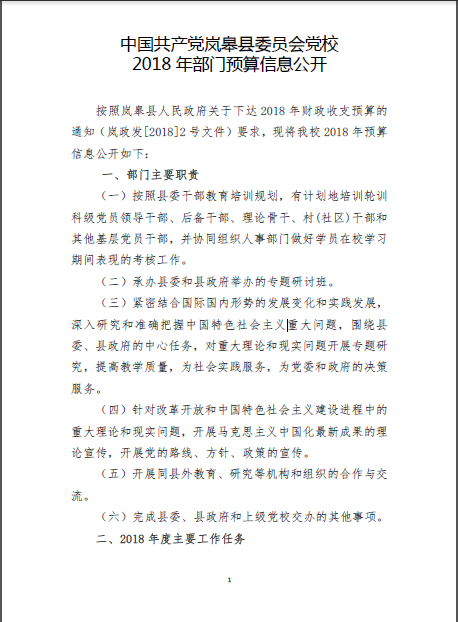 中国共产党岚皋县委员会党校
2018 年部门预算信息公开

按照岚皋县人民政府关于下达 2018 年财政收支预算的通知（岚政发[2018]2 号文件）要求，现将我校 2018 年预算信息公开如下：

一、部门主要职责

（一）按照县委干部教育培训规划，有计划地培训轮训科级党员领导干部、后备干部、理论骨干、村（社区）干部和其他基层党员干部，并协同组织人事部门做好学员在校学习期间表现的考核工作。

（二）承办县委和县政府举办的专题研讨班。

（三）紧密结合国际国内形势的发展变化和实践发展，深入研究和准确把握中国特色社会主义重大问题，围绕县委、县政府的中心任务，对重大理论和现实问题开展专题研究，提高教学质量，为社会实践服务，为党委和政府的决策服务。

（四）针对改革开放和中国特色社会主义建设进程中的重大理论和现实问题，开展马克思主义中国化最新成果的理论宣传，开展党的路线、方针、政策的宣传。

（五）开展同县外教育、研究等机构和组织的合作与交流。

（六）完成县委、县政府和上级党校交办的其他事项。

二、2018 年度主要工作任务

1